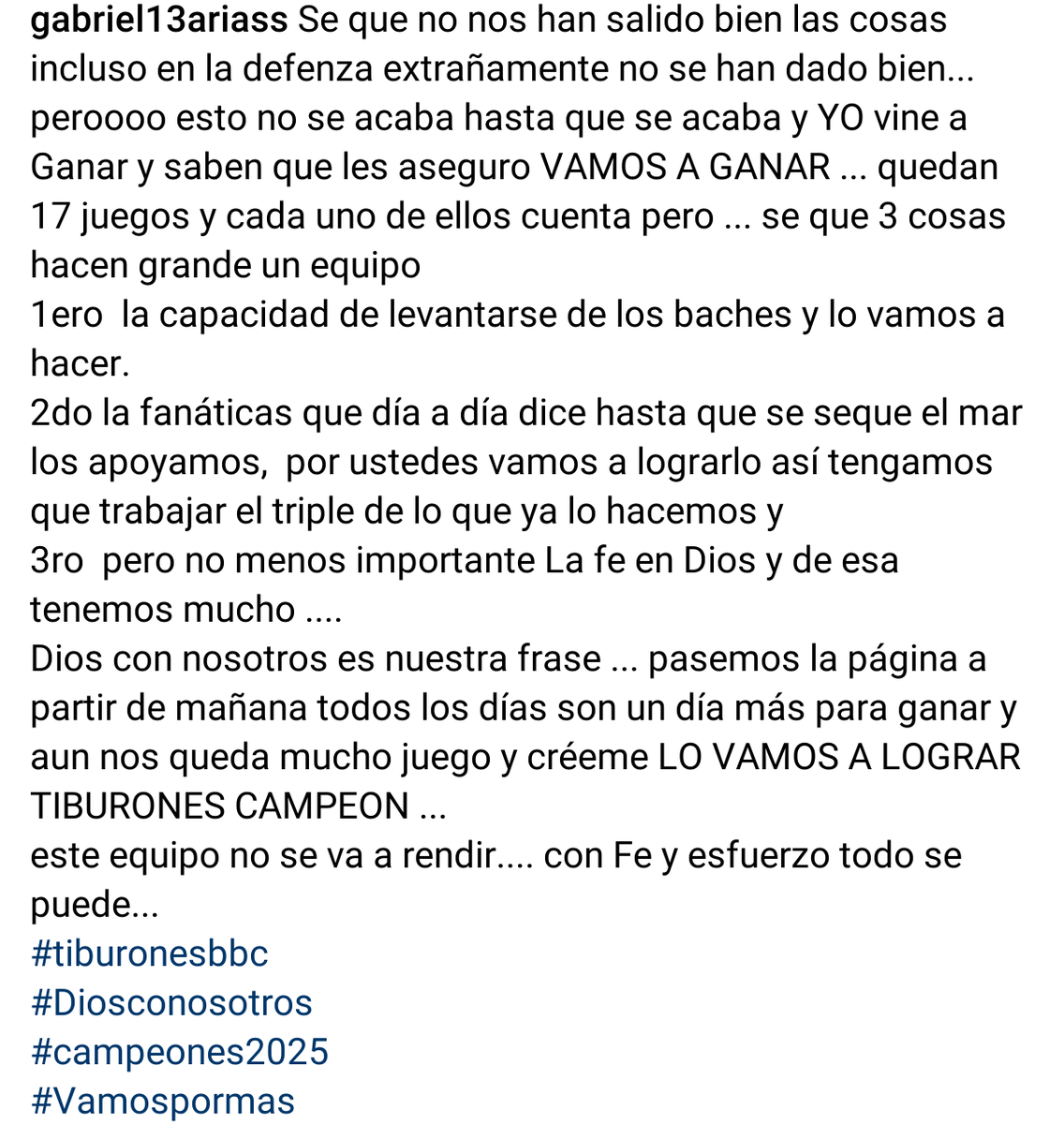 gabriel13ariass Se que no nos han salido bien las cosas incluso en la defenza extrañamente no se han dado bien... peroooo esto no se acaba hasta que se acaba y YO vine a Ganar y saben que les aseguro VAMOS A GANAR ... quedan 17 juegos y cada uno de ellos cuenta pero ... se que 3 cosas hacen grande un equipo
1ero la capacidad de levantarse de los baches y lo vamos a hacer.
2do la fanáticas que día a día dice hasta que se seque el mar los apoyamos, por ustedes vamos a lograrlo así tengamos que trabajar el triple de lo que ya lo hacemos y
3ro pero no menos importante La fe en Dios y de esa tenemos mucho ....
Dios con nosotros es nuestra frase ... pasemos la página a partir de mañana todos los días son un día más para ganar y aun nos queda mucho juego y créeme LO VAMOS A LOGRAR TIBURONES CAMPEON ...
este equipo no se va a rendir.... con Fe y esfuerzo todo se puede...
#tiburonesbbc
#Diosconosotros
#campeones2025
#Vamospormas